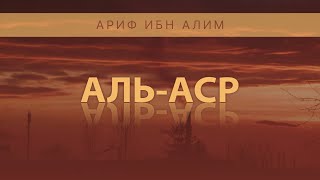 АРИФ ИБН АЛИМ

АЛЬ-АСР